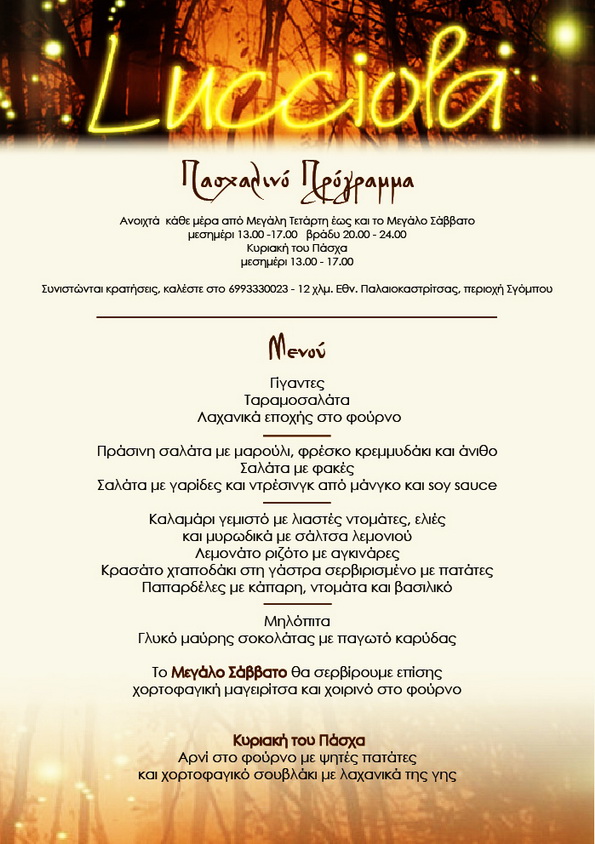 Lucciola

Πασχαλινό Πρόγραμμα

Ανοιχτά κάθε μέρα από Μεγάλη Τετάρτη έως και το Μεγάλο Σάββατο
μεσημέρι 13.00 -17.00 βράδυ 20.00 - 24.00
Κυριακή του Πάσχα
μεσημέρι 13.00 - 17.00

Συνιστώνται κρατήσεις, καλέστε στο 6993330023 - 12 χλμ. Εθν. Παλαιοκαστρίτσας, περιοχή Σγόμπου

Μενού

Γίγαντες
Ταραμοσαλάτα
Λαχανικά εποχής στο φούρνο

Πράσινη σαλάτα με μαρούλι, φρέσκο κρεμμυδάκι και άνιθο
Σαλάτα με φακές
Σαλάτα με γαρίδες και ντρέσινγκ από μάνγκο και soy sauce

Καλαμάρι γεμιστό με λιαστές ντομάτες, ελιές
και μυρωδικά με σάλτσα λεμονιού
Λεμονάτο ριζότο με αγκινάρες
Κρασάτο χταποδάκι στη γάστρα σερβιρισμένο με πατάτες
Παπαρδέλες με κάπαρη, ντομάτα και βασιλικό

Μηλόπιτα
Γλυκό μαύρης σοκολάτας με παγωτό καρύδας

Το Μεγάλο Σάββατο θα σερβίρουμε επίσης
χορτοφαγική μαγειρίτσα και χοιρινό στο φούρνο

Κυριακή του Πάσχα
Αρνί στο φούρνο με ψητές πατάτες
και χορτοφαγικό σουβλάκι με λαχανικά της γης